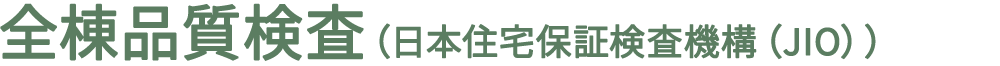 全棟品質検査（日本住宅保証検査機構（JIO））